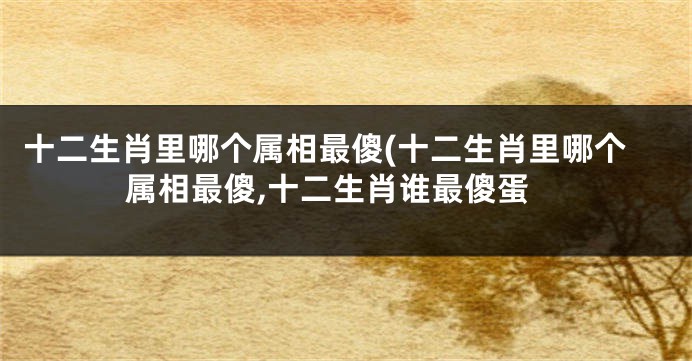 十二生肖里哪个属相最傻(十二生肖里哪个属相最傻,十二生肖谁最傻蛋